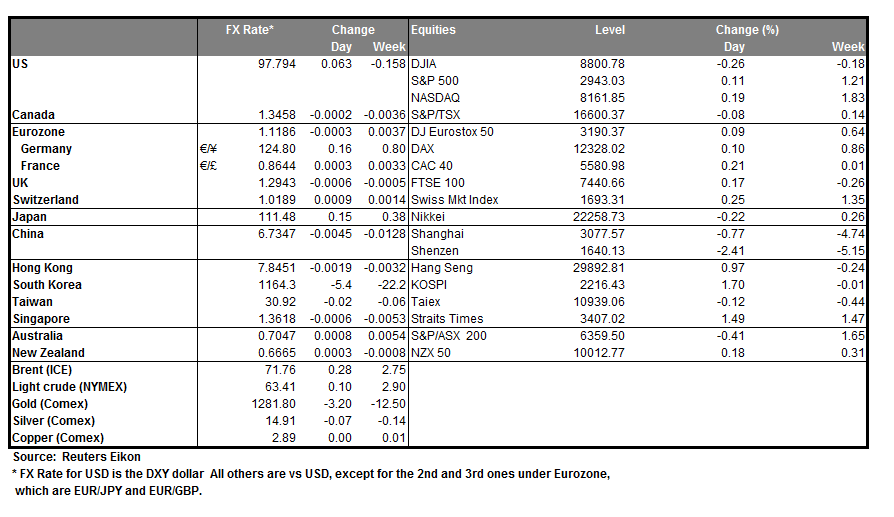 |  |  | FX Rate* | Change Day | Change Week | Equities | Level | Change (%) Day | Change (%) Week |
|---|---|---|---|---|---|---|---|---|
| US |  | 97.794 | 0.063 | -0.158 | DJIA | 8800.78 | -0.26 | -0.18 |
|  |  |  |  |  | S&P 500 | 2943.03 | 0.11 | 1.21 |
|  |  |  |  |  | NASDAQ | 8161.85 | 0.19 | 1.83 |
| Canada |  | 1.3458 | -0.0002 | -0.0036 | S&P/TSX | 16600.37 | -0.08 | 0.14 |
| Eurozone |  | 1.1186 | -0.0003 | 0.0037 | DJ Eurostox 50 | 3190.37 | 0.09 | 0.64 |
| Germany | €/¥ | 124.80 | 0.16 | 0.80 | DAX | 12328.02 | 0.10 | 0.86 |
| France | €/£ | 0.8644 | 0.0003 | 0.0033 | CAC 40 | 5580.98 | 0.21 | 0.01 |
| UK |  | 1.2943 | -0.0006 | -0.0005 | FTSE 100 | 7440.66 | 0.17 | -0.26 |
| Switzerland |  | 1.0189 | 0.0009 | 0.0014 | Swiss Mkt Index | 1693.31 | 0.25 | 1.35 |
| Japan |  | 111.48 | 0.15 | 0.38 | Nikkei | 22258.73 | -0.22 | 0.26 |
| China |  | 6.7347 | -0.0045 | -0.0128 | Shanghai | 3077.57 | -0.77 | -4.74 |
|  |  |  |  |  | Shenzen | 1640.13 | -2.41 | -5.15 |
| Hong Kong |  | 7.8451 | -0.0019 | -0.0032 | Hang Seng | 29892.81 | 0.97 | -0.24 |
| South Korea |  | 1164.3 | -5.4 | -22.2 | KOSPI | 2216.43 | 1.70 | -0.01 |
| Taiwan |  | 30.92 | -0.02 | -0.06 | Taiex | 10939.06 | -0.12 | -0.44 |
| Singapore |  | 1.3618 | -0.0006 | -0.0053 | Straits Times | 3407.02 | 1.49 | 1.47 |
| Australia |  | 0.7047 | 0.0008 | 0.0054 | S&P/ASX 200 | 6359.50 | -0.41 | 1.65 |
| New Zealand |  | 0.6665 | 0.0003 | -0.0008 | NZX 50 | 10012.77 | 0.18 | 0.31 |
| Brent (ICE) |  | 71.76 | 0.28 | 2.75 |  |  |  |  |
| Light crude (NYMEX) |  | 63.41 | 0.10 | 2.90 |  |  |  |  |
| Gold (Comex) |  | 1281.80 | -3.20 | -12.50 |  |  |  |  |
| Silver (Comex) |  | 14.91 | -0.07 | -0.14 |  |  |  |  |
| Copper (Comex) |  | 2.89 | 0.00 | 0.01 |  |  |  |  |

Source: Reuters Eikon
* FX Rate for USD is the DXY dollar All others are vs USD, except for the 2nd and 3rd ones under Eurozone, which are EUR/JPY and EUR/GBP.